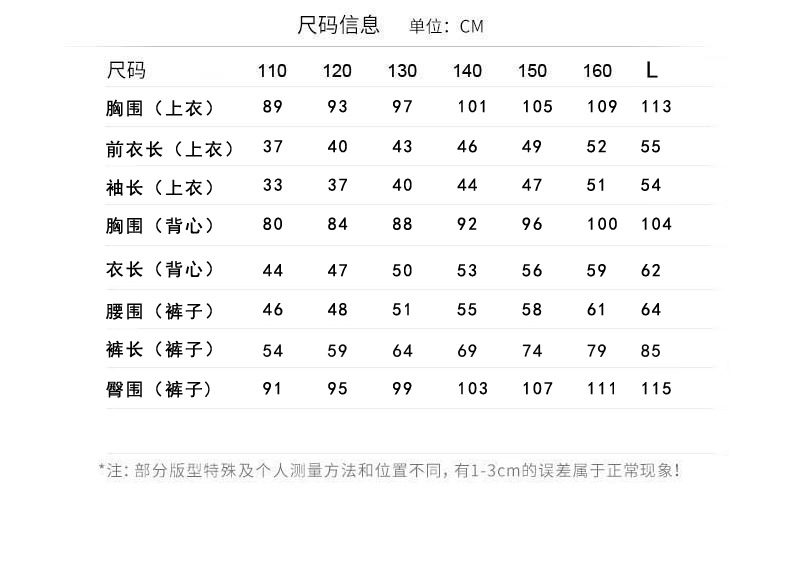 尺码信息 单位：CM

| 尺码 | 110 | 120 | 130 | 140 | 150 | 160 | L |
|---|---|---|---|---|---|---|---|
| 胸围（上衣） | 89 | 93 | 97 | 101 | 105 | 109 | 113 |
| 前衣长（上衣） | 37 | 40 | 43 | 46 | 49 | 52 | 55 |
| 袖长（上衣） | 33 | 37 | 40 | 44 | 47 | 51 | 54 |
| 胸围（背心） | 80 | 84 | 88 | 92 | 96 | 100 | 104 |
| 衣长（背心） | 44 | 47 | 50 | 53 | 56 | 59 | 62 |
| 腰围（裤子） | 46 | 48 | 51 | 55 | 58 | 61 | 64 |
| 裤长（裤子） | 54 | 59 | 64 | 69 | 74 | 79 | 85 |
| 臀围（裤子） | 91 | 95 | 99 | 103 | 107 | 111 | 115 |

*注：部分版型特殊及个人测量方法和位置不同，有1-3cm的误差属于正常现象！